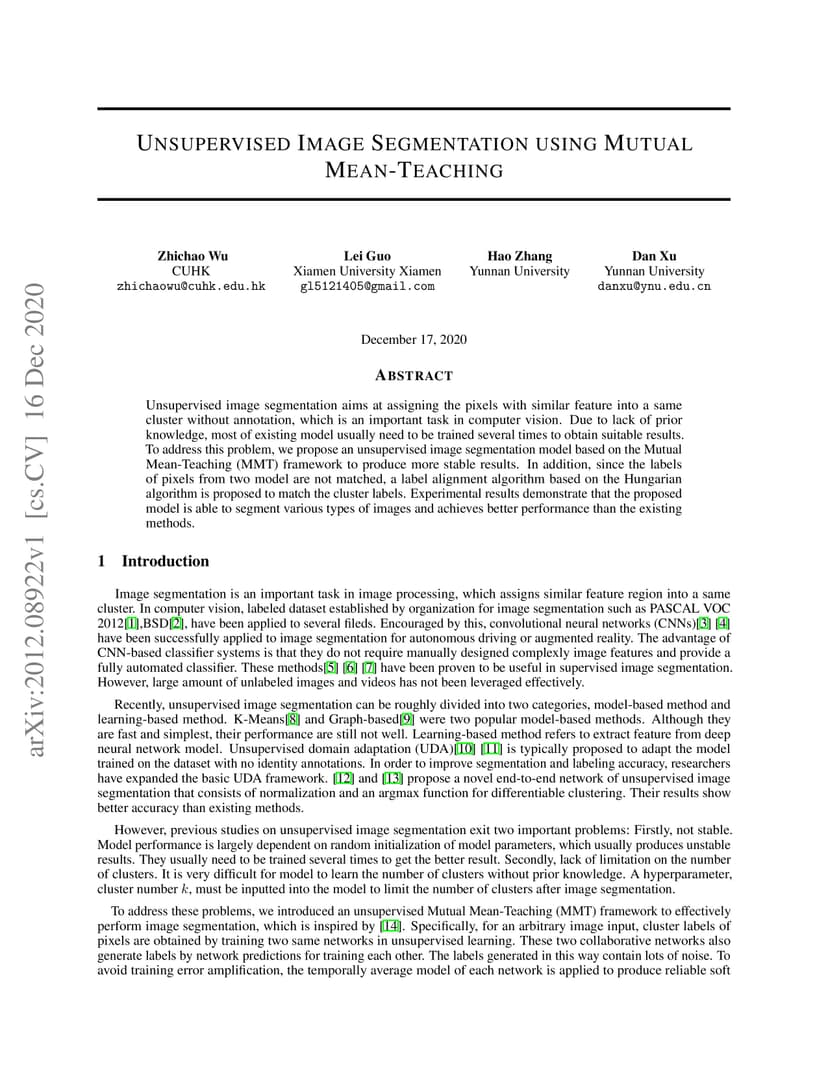 arXiv:2012.08922v1 [cs.CV] 16 Dec 2020

UNSUPERVISED IMAGE SEGMENTATION USING MUTUAL MEAN-TEACHING

Zhichao Wu
CUHK
zhichaowu@cuhk.edu.hk

Lei Guo
Xiamen University Xiamen
gl5121405@gmail.com

Hao Zhang
Yunnan University

Dan Xu
Yunnan University
danxu@ynu.edu.cn

December 17, 2020

ABSTRACT

Unsupervised image segmentation aims at assigning the pixels with similar feature into a same cluster without annotation, which is an important task in computer vision. Due to lack of prior knowledge, most of existing model usually need to be trained several times to obtain suitable results. To address this problem, we propose an unsupervised image segmentation model based on the Mutual Mean-Teaching (MMT) framework to produce more stable results. In addition, since the labels of pixels from two model are not matched, a label alignment algorithm based on the Hungarian algorithm is proposed to match the cluster labels. Experimental results demonstrate that the proposed model is able to segment various types of images and achieves better performance than the existing methods.

1 Introduction

Image segmentation is an important task in image processing, which assigns similar feature region into a same cluster. In computer vision, labeled dataset established by organization for image segmentation such as PASCAL VOC 2012[1],BSD[2], have been applied to several fileds. Encouraged by this, convolutional neural networks (CNNs)[3] [4] have been successfully applied to image segmentation for autonomous driving or augmented reality. The advantage of CNN-based classifier systems is that they do not require manually designed complexly image features and provide a fully automated classifier. These methods[5] [6] [7] have been proven to be useful in supervised image segmentation. However, large amount of unlabeled images and videos has not been leveraged effectively.

Recently, unsupervised image segmentation can be roughly divided into two categories, model-based method and learning-based method. K-Means[8] and Graph-based[9] were two popular model-based methods. Although they are fast and simplest, their performance are still not well. Learning-based method refers to extract feature from deep neural network model. Unsupervised domain adaptation (UDA)[10] [11] is typically proposed to adapt the model trained on the dataset with no identity annotations. In order to improve segmentation and labeling accuracy, researchers have expanded the basic UDA framework. [12] and [13] propose a novel end-to-end network of unsupervised image segmentation that consists of normalization and an argmax function for differentiable clustering. Their results show better accuracy than existing methods.

However, previous studies on unsupervised image segmentation exit two important problems: Firstly, not stable. Model performance is largely dependent on random initialization of model parameters, which usually produces unstable results. They usually need to be trained several times to get the better result. Secondly, lack of limitation on the number of clusters. It is very difficult for model to learn the number of clusters without prior knowledge. A hyperparameter, cluster number $k$, must be inputted into the model to limit the number of clusters after image segmentation.

To address these problems, we introduced an unsupervised Mutual Mean-Teaching (MMT) framework to effectively perform image segmentation, which is inspired by [14]. Specifically, for an arbitrary image input, cluster labels of pixels are obtained by training two same networks in unsupervised learning. These two collaborative networks also generate labels by network predictions for training each other. The labels generated in this way contain lots of noise. To avoid training error amplification, the temporally average model of each network is applied to produce reliable soft